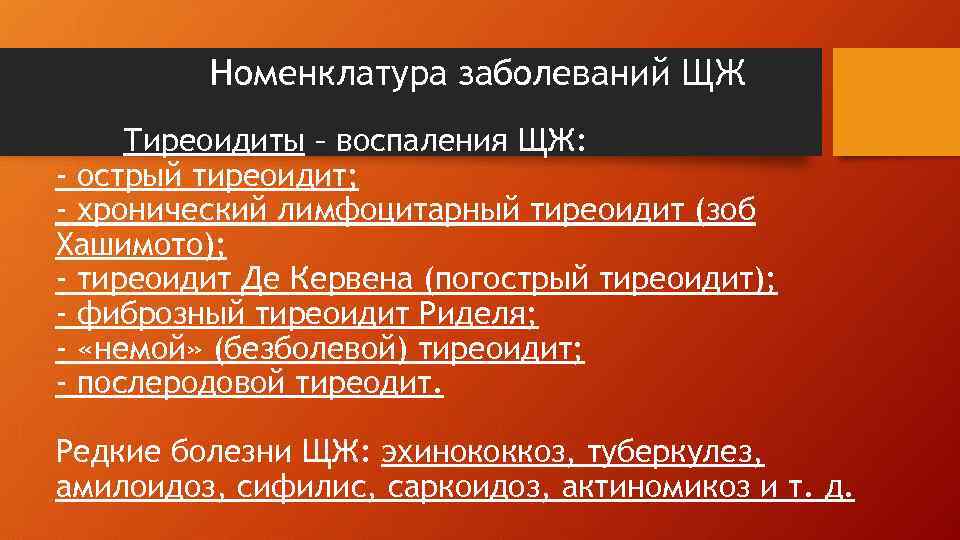 Номенклатура заболеваний ЩЖ

Тиреоидиты – воспаления ЩЖ:
- острый тиреоидит;
- хронический лимфоцитарный тиреоидит (зоб Хашимото);
- тиреоидит Де Кервена (погострый тиреоидит);
- фиброзный тиреоидит Риделя;
- «немой» (безболевой) тиреоидит;
- послеродовой тиреодит.

Редкие болезни ЩЖ: эхинококкоз, туберкулез, амилоидоз, сифилис, саркоидоз, актиномикоз и т. д.